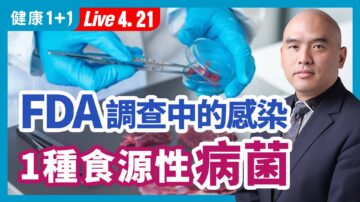 健康1+1 Live 4. 21

FDA調查中的感染

1種食源性病菌